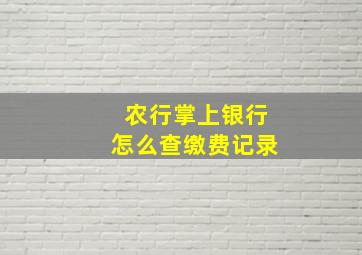 农行掌上银行
怎么查缴费记录